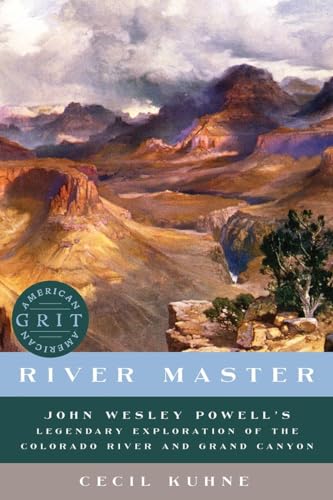 AMERICAN
GRIT
AMERICAN

RIVER MASTER

JOHN WESLEY POWELL'S
LEGENDARY EXPLORATION OF THE
COLORADO RIVER AND GRAND CANYON

CECIL KUHNE